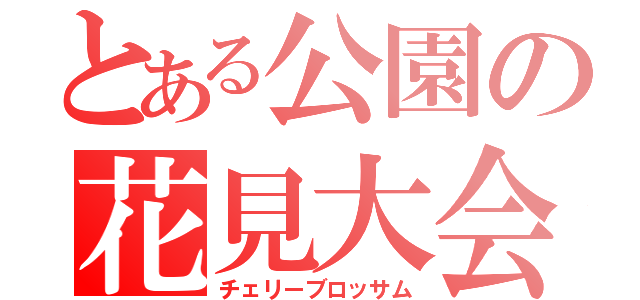 とある公園の
花見大会
チェリーブロッサム